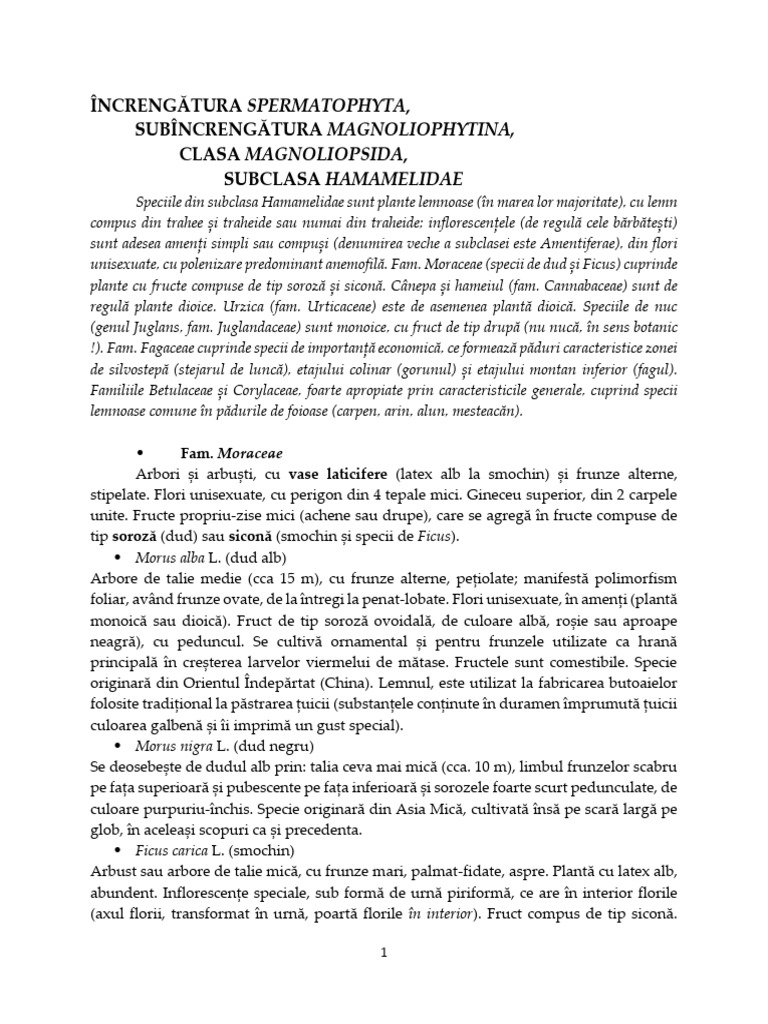 ÎNCRENGĂTURA SPERMATOPHYTA,
SUBÎNCRENGĂTURA MAGNOLIOPHYTINA,
CLASA MAGNOLIOPSIDA,
SUBCLASA HAMAMELIDAE

Speciile din subclasa Hamamelidae sunt plante lemnoase (în marea lor majoritate), cu lemn compus din trahee și traheide sau numai din traheide; inflorescențele (de regulă cele bărbătești) sunt adesea amenți simpli sau compuși (denumirea veche a subclasei este Amentiferae), din flori unisexuate, cu polenizare predominant anemofilă. Fam. Moraceae (specii de dud și Ficus) cuprinde plante cu fructe compuse de tip soroză și siconă. Cânepa și hameiul (fam. Cannabaceae) sunt de regulă plante dioice. Urzica (fam. Urticaceae) este de asemenea plantă dioică. Speciile de nuc (genul Juglans, fam. Juglandaceae) sunt monoice, cu fruct de tip drupă (nu nucă, în sens botanic !). Fam. Fagaceae cuprinde specii de importanță economică, ce formează păduri caracteristice zonei de silvostepă (stejarul de luncă), etajului colinar (gorunul) și etajului montan inferior (fagul). Familiile Betulaceae și Corylaceae, foarte apropiate prin caracteristicile generale, cuprind specii lemnoase comune în pădurile de foioase (carpen, arin, alun, mesteacăn).

• Fam. Moraceae
Arbori și arbuști, cu vase laticifere (latex alb la smochin) și frunze alterne, stipelate. Flori unisexuate, cu perigon din 4 tepale mici. Gineceu superior, din 2 carpele unite. Fructe propriu-zise mici (achene sau drupe), care se agregă în fructe compuse de tip soroză (dud) sau siconă (smochin și specii de Ficus).
• Morus alba L. (dud alb)
Arbore de talie medie (cca 15 m), cu frunze alterne, pețiolate; manifestă polimorfism foliar, având frunze ovate, de la întregi la penat-lobate. Flori unisexuate, în amenți (plantă monoică sau dioică). Fruct de tip soroză ovoidală, de culoare albă, roșie sau aproape neagră), cu peduncul. Se cultivă ornamental și pentru frunzele utilizate ca hrană principală în creșterea larvelor viermelui de mătase. Fructele sunt comestibile. Specie originară din Orientul Îndepărtat (China). Lemnul, este utilizat la fabricarea butoaielor folosite tradițional la păstrarea țuicii (substanțele conținute în duramen împrumută țuicii culoarea galbenă și îi imprimă un gust special).
• Morus nigra L. (dud negru)
Se deosebește de dudul alb prin: talia ceva mai mică (cca. 10 m), limbul frunzelor scabru pe fața superioară și pubescente pe fața inferioară și sorozele foarte scurt pedunculate, de culoare purpuriu-închis. Specie originară din Asia Mică, cultivată însă pe scară largă pe glob, în aceleași scopuri ca și precedenta.
• Ficus carica L. (smochin)
Arbust sau arbore de talie mică, cu frunze mari, palmat-fidate, aspre. Plantă cu latex alb, abundent. Inflorescențe speciale, sub formă de urnă piriformă, ce are în interior florile (axul florii, transformat în urnă, poartă florile în interior). Fruct compus de tip siconă.

1